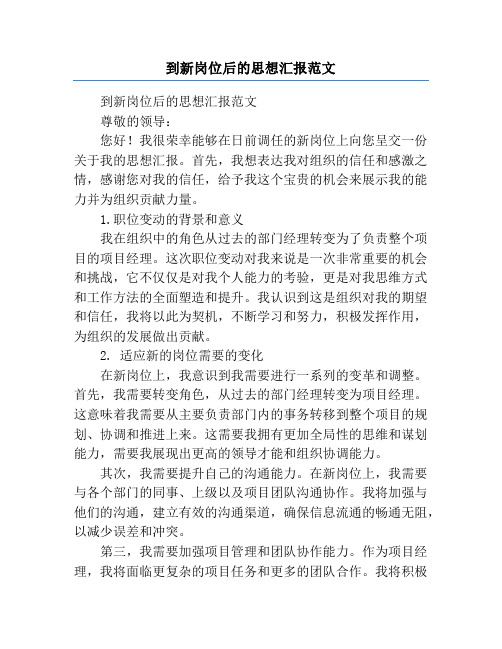 到新岗位后的思想汇报范文

到新岗位后的思想汇报范文

尊敬的领导：

您好！我很荣幸能够在日前调任的新岗位上向您呈交一份关于我的思想汇报。首先，我想表达我对组织的信任和感激之情，感谢您对我的信任，给予我这个宝贵的机会来展示我的能力并为组织贡献力量。

1.职位变动的背景和意义

我在组织中的角色从过去的部门经理转变为了负责整个项目的项目经理。这次职位变动对我来说是一次非常重要的机会和挑战，它不仅仅是对我个人能力的考验，更是对我思维方式和工作方法的全面塑造和提升。我认识到这是组织对我的期望和信任，我将以此为契机，不断学习和努力，积极发挥作用，为组织的发展做出贡献。

2. 适应新的岗位需要的变化

在新岗位上，我意识到我需要进行一系列的变革和调整。首先，我需要转变角色，从过去的部门经理转变为项目经理。这意味着我需要从主要负责部门内的事务转移到整个项目的规划、协调和推进上来。这需要我拥有更加全局性的思维和谋划能力，需要我展现出更高的领导才能和组织协调能力。

其次，我需要提升自己的沟通能力。在新岗位上，我需要与各个部门的同事、上级以及项目团队沟通协作。我将加强与他们的沟通，建立有效的沟通渠道，确保信息流通的畅通无阻，以减少误差和冲突。

第三，我需要加强项目管理和团队协作能力。作为项目经理，我将面临更复杂的项目任务和更多的团队合作。我将积极